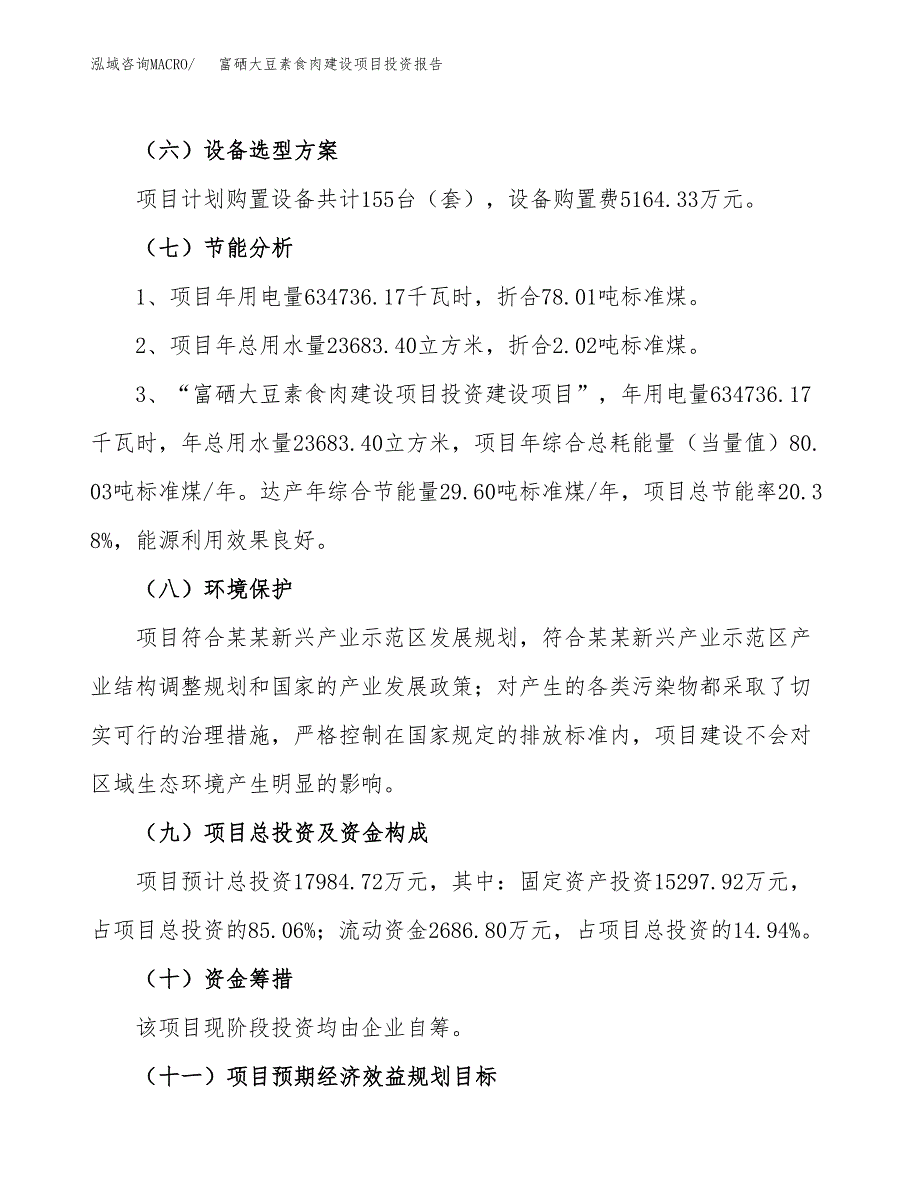 泓域咨询MACRO/　富硒大豆素食肉建设项目投资报告

（六）设备选型方案

项目计划购置设备共计155台（套），设备购置费5164.33万元。

（七）节能分析

1、项目年用电量634736.17千瓦时，折合78.01吨标准煤。

2、项目年总用水量23683.40立方米，折合2.02吨标准煤。

3、“富硒大豆素食肉建设项目投资建设项目”，年用电量634736.17千瓦时，年总用水量23683.40立方米，项目年综合总耗能量（当量值）80.03吨标准煤/年。达产年综合节能量29.60吨标准煤/年，项目总节能率20.38%，能源利用效果良好。

（八）环境保护

项目符合某某新兴产业示范区发展规划，符合某某新兴产业示范区产业结构调整规划和国家的产业发展政策；对产生的各类污染物都采取了切实可行的治理措施，严格控制在国家规定的排放标准内，项目建设不会对区域生态环境产生明显的影响。

（九）项目总投资及资金构成

项目预计总投资17984.72万元，其中：固定资产投资15297.92万元，占项目总投资的85.06%；流动资金2686.80万元，占项目总投资的14.94%。

（十）资金筹措

该项目现阶段投资均由企业自筹。

（十一）项目预期经济效益规划目标